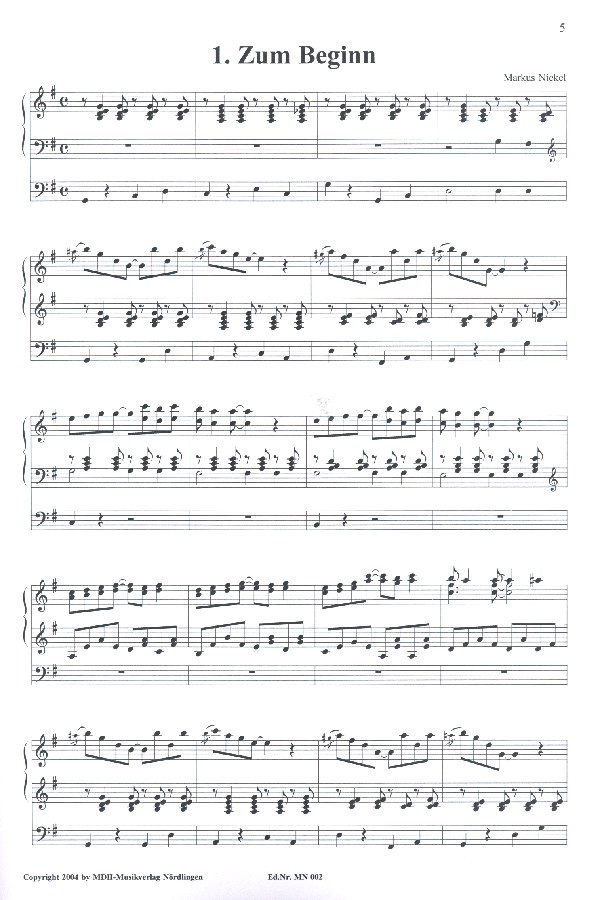 5

1. Zum Beginn

Markus Nickel

Copyright 2004 by MDH-Musikverlag Nördlingen

Ed.Nr. MN 002